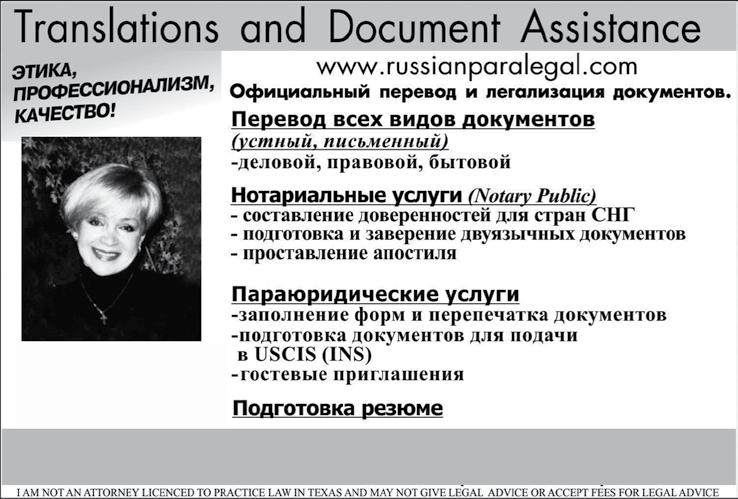 Translations and Document Assistance

ЭТИКА, ПРОФЕССИОНАЛИЗМ, КАЧЕСТВО!

www.russianparalegal.com

Официальный перевод и легализация документов.

Перевод всех видов документов
(устный, письменный)
-деловой, правовой, бытовой

Нотариальные услуги (Notary Public)
- составление доверенностей для стран СНГ
- подготовка и заверение двуязычных документов
- проставление апостиля

Параюридические услуги
-заполнение форм и перепечатка документов
-подготовка документов для подачи в USCIS (INS)
-гостевые приглашения

Подготовка резюме

I AM NOT AN ATTORNEY LICENCED TO PRACTICE LAW IN TEXAS AND MAY NOT GIVE LEGAL ADVICE OR ACCEPT FEES FOR LEGAL ADVICE